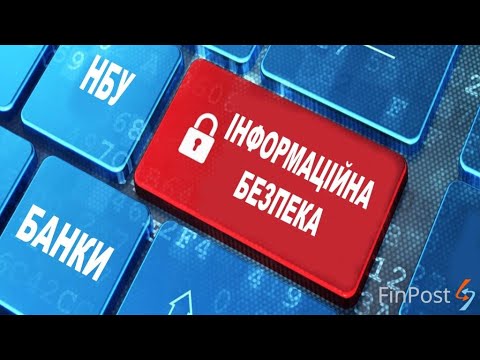 НБУ

ІНФОРМАЦІЙНА БЕЗПЕКА

БАНКИ

FinPost